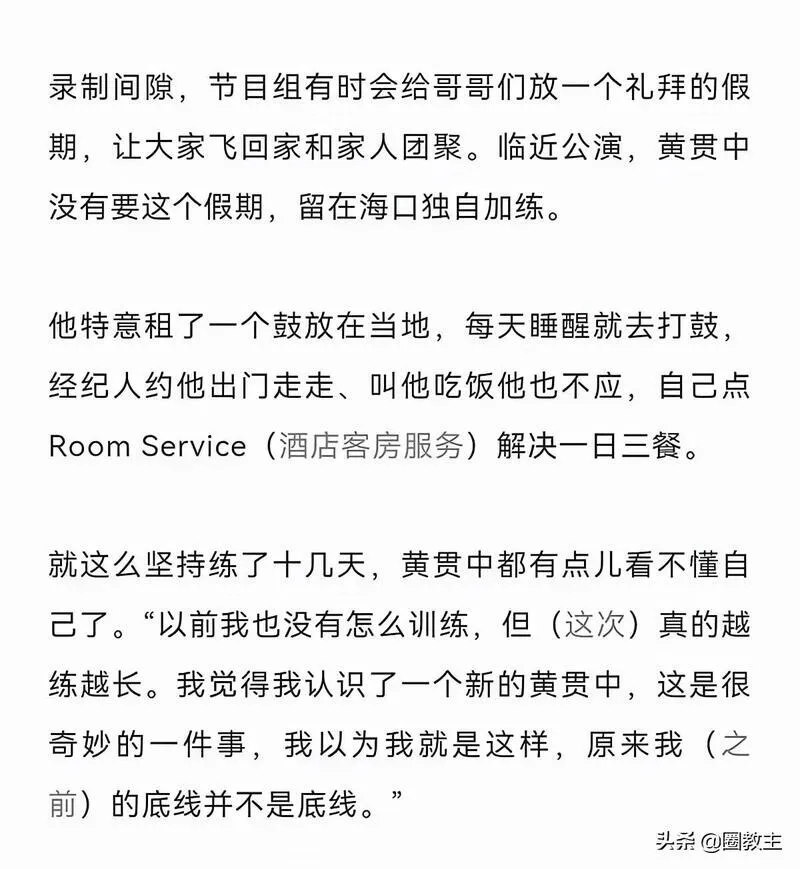 录制间隙，节目组有时会给哥哥们放一个礼拜的假期，让大家飞回家和家人团聚。临近公演，黄贯中没有要这个假期，留在海口独自加练。

他特意租了一个鼓放在当地，每天睡醒就去打鼓，经纪人约他出门走走、叫他吃饭他也不应，自己点Room Service（酒店客房服务）解决一日三餐。

就这么坚持练了十几天，黄贯中都有点儿看不懂自己了。“以前我也没有怎么训练，但（这次）真的越练越长。我觉得我认识了一个新的黄贯中，这是很奇妙的一件事，我以为我就是这样，原来我（之前）的底线并不是底线。”

头条 @圈教主